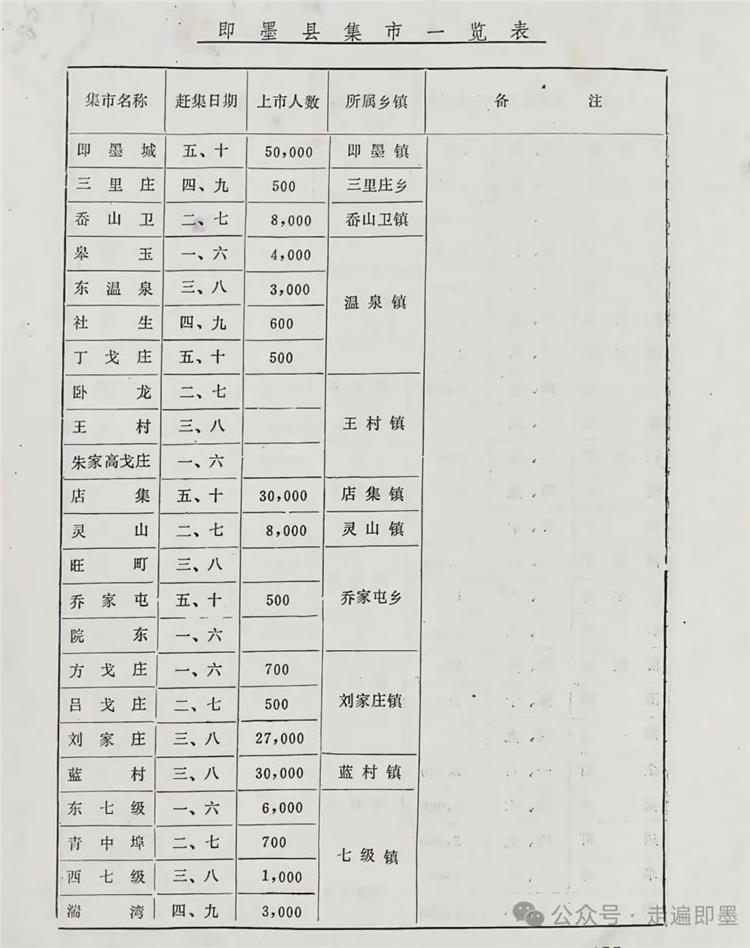 即墨县集市一览表

| 集市名称 | 赶集日期 | 上市人数 | 所属乡镇 | 备注 |
|---|---|---|---|---|
| 即墨城 | 五、十 | 50,000 | 即墨镇 | |
| 三里庄 | 四、九 | 500 | 三里庄乡 | |
| 岙山卫 | 二、七 | 8,000 | 岙山卫镇 | |
| 皋玉 | 一、六 | 4,000 | 温泉镇 | |
| 东温泉 | 三、八 | 3,000 | 温泉镇 | |
| 社生 | 四、九 | 600 | 温泉镇 | |
| 丁戈庄 | 五、十 | 500 | 温泉镇 | |
| 卧龙 | 二、七 | | 王村镇 | |
| 王村 | 三、八 | | 王村镇 | |
| 朱家高戈庄 | 一、六 | | 王村镇 | |
| 店集 | 五、十 | 30,000 | 店集镇 | |
| 灵山 | 二、七 | 8,000 | 灵山镇 | |
| 旺町 | 三、八 | | 乔家屯乡 | |
| 乔家屯 | 五、十 | 500 | 乔家屯乡 | |
| 院东 | 一、六 | | 乔家屯乡 | |
| 方戈庄 | 一、六 | 700 | 刘家庄镇 | |
| 吕戈庄 | 二、七 | 500 | 刘家庄镇 | |
| 刘家庄 | 三、八 | 27,000 | 刘家庄镇 | |
| 蓝村 | 三、八 | 30,000 | 蓝村镇 | |
| 东七级 | 一、六 | 6,000 | 七级镇 | |
| 青中埠 | 二、七 | 700 | 七级镇 | |
| 西七级 | 三、八 | 1,000 | 七级镇 | |
| 湍湾 | 四、九 | 3,000 | 七级镇 | |

公众号 · 走遍即墨